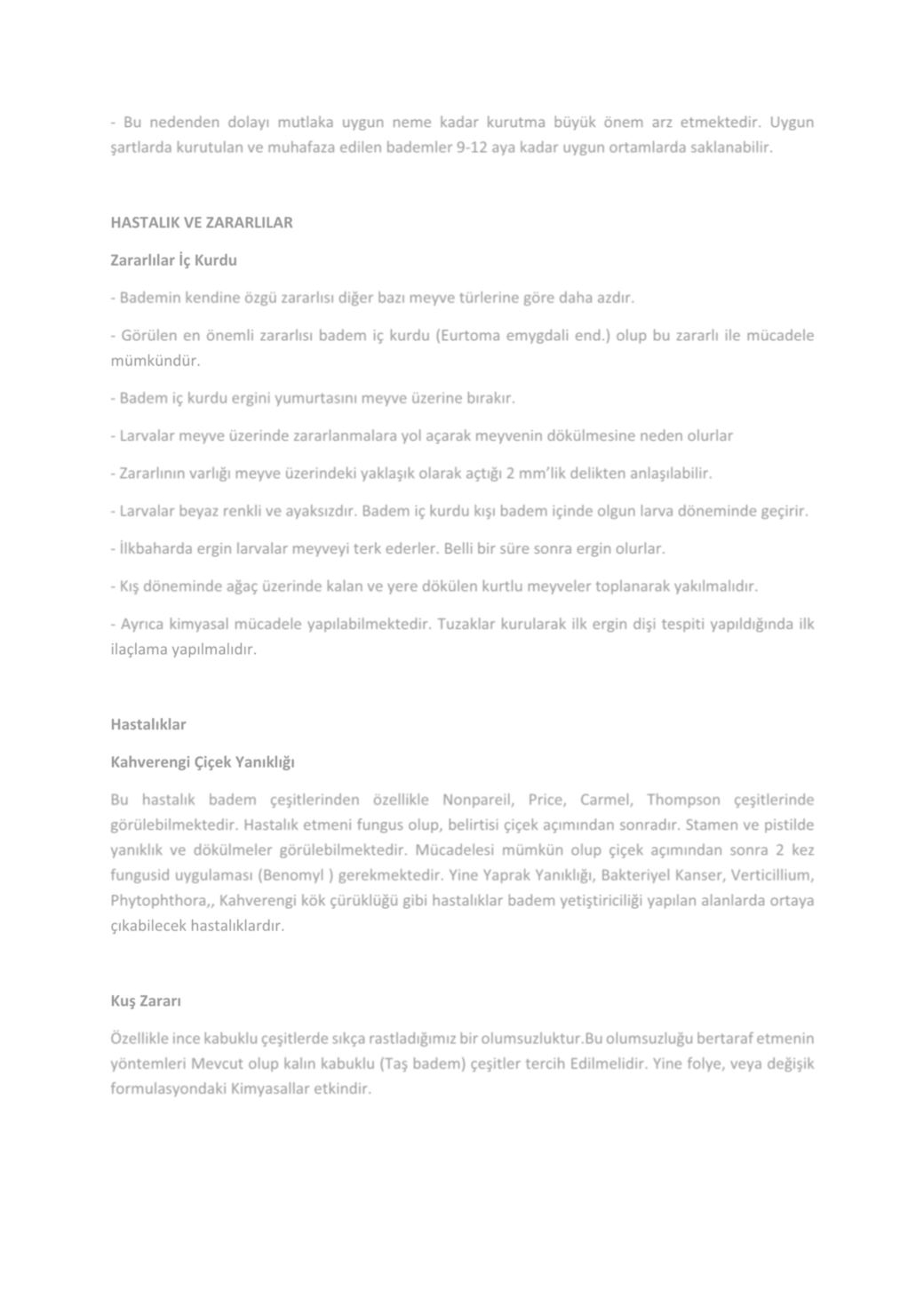 - Bu nedenden dolayı mutlaka uygun neme kadar kurutma büyük önem arz etmektedir. Uygun şartlarda kurutulan ve muhafaza edilen bademler 9-12 aya kadar uygun ortamlarda saklanabilir.

HASTALIK VE ZARARLILAR

Zararlılar İç Kurdu

- Bademin kendine özgü zararlısı diğer bazı meyve türlerine göre daha azdır.

- Görülen en önemli zararlısı badem iç kurdu (Eurtoma emygdali end.) olup bu zararlı ile mücadele mümkündür.

- Badem iç kurdu ergini yumurtasını meyve üzerine bırakır.

- Larvalar meyve üzerinde zararlanmalara yol açarak meyvenin dökülmesine neden olurlar

- Zararlının varlığı meyve üzerindeki yaklaşık olarak açtığı 2 mm'lik delikten anlaşılabilir.

- Larvalar beyaz renkli ve ayaksızdır. Badem iç kurdu kışı badem içinde olgun larva döneminde geçirir.

- İlkbaharda ergin larvalar meyveyi terk ederler. Belli bir süre sonra ergin olurlar.

- Kış döneminde ağaç üzerinde kalan ve yere dökülen kurtlu meyveler toplanarak yakılmalıdır.

- Ayrıca kimyasal mücadele yapılabilmektedir. Tuzaklar kurularak ilk ergin dişi tespiti yapıldığında ilk ilaçlama yapılmalıdır.

Hastalıklar

Kahverengi Çiçek Yanıklığı

Bu hastalık badem çeşitlerinden özellikle Nonpareil, Price, Carmel, Thompson çeşitlerinde görülebilmektedir. Hastalık etmeni fungus olup, belirtisi çiçek açımından sonradır. Stamen ve pistilde yanıklık ve dökülmeler görülebilmektedir. Mücadelesi mümkün olup çiçek açımından sonra 2 kez fungusid uygulaması (Benomyl ) gerekmektedir. Yine Yaprak Yanıklığı, Bakteriyel Kanser, Verticillium, Phytophthora,, Kahverengi kök çürüklüğü gibi hastalıklar badem yetiştiriciliği yapılan alanlarda ortaya çıkabilecek hastalıklardır.

Kuş Zararı

Özellikle ince kabuklu çeşitlerde sıkça rastladığımız bir olumsuzluktur.Bu olumsuzluğu bertaraf etmenin yöntemleri Mevcut olup kalın kabuklu (Taş badem) çeşitler tercih Edilmelidir. Yine folye, veya değişik formulasyondaki Kimyasallar etkindir.